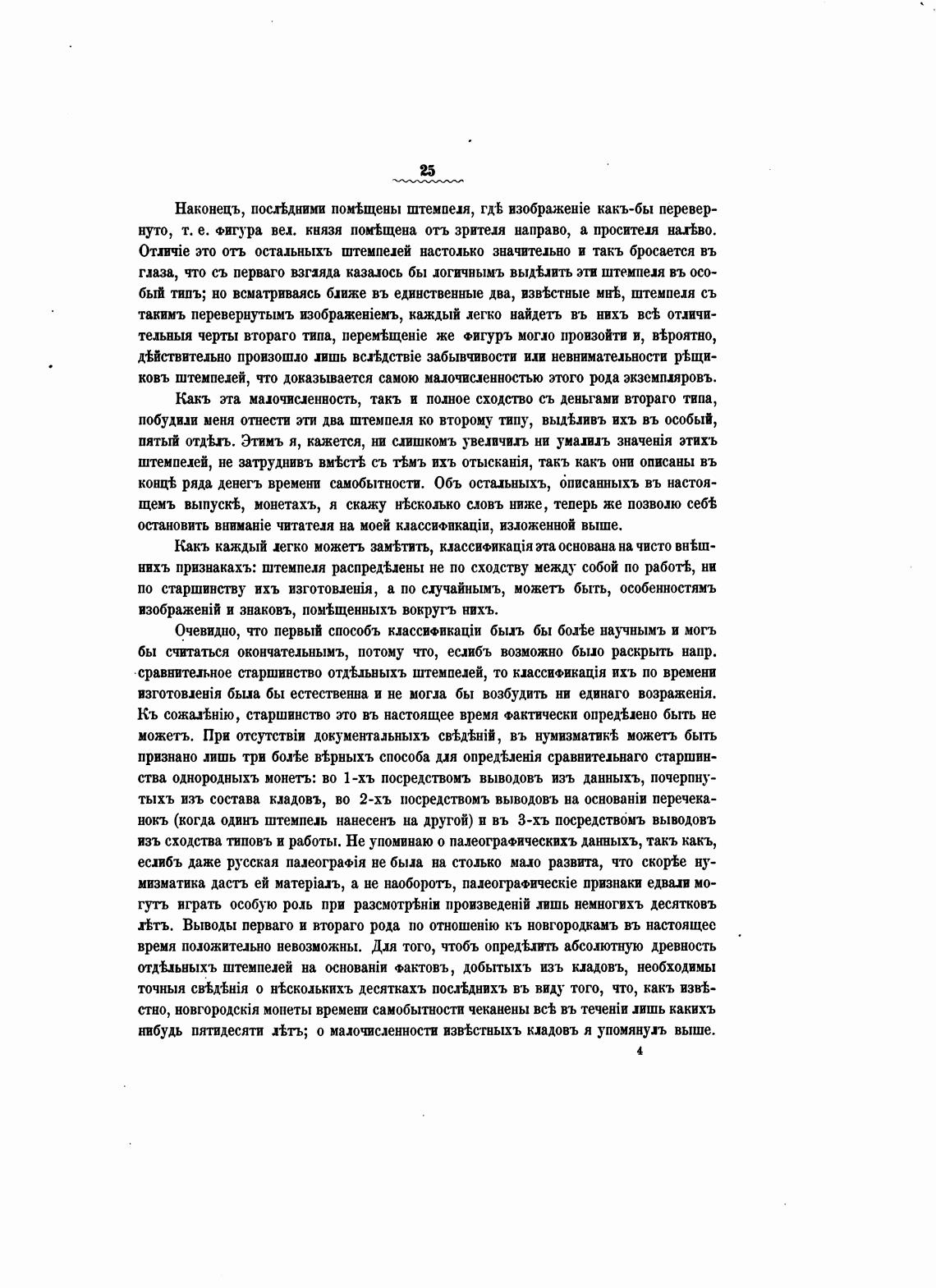 25

Наконецъ, послѣдними помѣщены штемпеля, гдѣ изображеніе какъ-бы перевернуто, т. е. фигура вел. князя помѣщена отъ зрителя направо, а просителя налѣво. Отличіе это отъ остальныхъ штемпелей настолько значительно и такъ бросается въ глаза, что съ перваго взгляда казалось бы логичнымъ выдѣлить эти штемпеля въ особый типъ; но всматриваясь ближе въ единственные два, извѣстные мнѣ, штемпеля съ такимъ перевернутымъ изображеніемъ, каждый легко найдетъ въ нихъ всѣ отличительныя черты втораго типа, перемѣщеніе же фигуръ могло произойти и, вѣроятно, дѣйствительно произошло лишь вслѣдствіе забывчивости или невнимательности рѣщиковъ штемпелей, что доказывается самою малочисленностью этого рода экземпляровъ.

Какъ эта малочисленность, такъ и полное сходство съ деньгами втораго типа, побудили меня отнести эти два штемпеля ко второму типу, выдѣливъ ихъ въ особый, пятый отдѣлъ. Этимъ я, кажется, ни слишкомъ увеличилъ ни умалилъ значенія этихъ штемпелей, не затруднивъ вмѣстѣ съ тѣмъ ихъ отысканія, такъ какъ они описаны въ концѣ ряда денегъ времени самобытности. Объ остальныхъ, описанныхъ въ настоящемъ выпускѣ, монетахъ, я скажу нѣсколько словъ ниже, теперь же позволю себѣ остановить вниманіе читателя на моей классификаціи, изложенной выше.

Какъ каждый легко можетъ замѣтить, классификація эта основана на чисто внѣшнихъ признакахъ: штемпеля распредѣлены не по сходству между собой по работѣ, ни по старшинству ихъ изготовленія, а по случайнымъ, можетъ быть, особенностямъ изображеній и знаковъ, помѣщенныхъ вокругъ нихъ.

Очевидно, что первый способъ классификаціи былъ бы болѣе научнымъ и могъ бы считаться окончательнымъ, потому что, еслибъ возможно было раскрыть напр. сравнительное старшинство отдѣльныхъ штемпелей, то классификація ихъ по времени изготовленія была бы естественна и не могла бы возбудить ни единаго возраженія. Къ сожалѣнію, старшинство это въ настоящее время фактически опредѣлено быть не можетъ. При отсутствіи документальныхъ свѣдѣній, въ нумизматикѣ можетъ быть признано лишь три болѣе вѣрныхъ способа для опредѣленія сравнительнаго старшинства однородныхъ монетъ: во 1-хъ посредствомъ выводовъ изъ данныхъ, почерпнутыхъ изъ состава кладовъ, во 2-хъ посредствомъ выводовъ на основаніи перечеканокъ (когда одинъ штемпель нанесенъ на другой) и въ 3-хъ посредствомъ выводовъ изъ сходства типовъ и работы. Не упоминаю о палеографическихъ данныхъ, такъ какъ, еслибъ даже русская палеографія не была на столько мало развита, что скорѣе нумизматика дастъ ей матеріалъ, а не наоборотъ, палеографическіе признаки едвали могутъ играть особую роль при разсмотрѣніи произведеній лишь немногихъ десятковъ лѣтъ. Выводы перваго и втораго рода по отношенію къ новгородкамъ въ настоящее время положительно невозможны. Для того, чтобъ опредѣлить абсолютную древность отдѣльныхъ штемпелей на основаніи фактовъ, добытыхъ изъ кладовъ, необходимы точныя свѣдѣнія о нѣсколькихъ десяткахъ послѣднихъ въ виду того, что, какъ извѣстно, новгородскія монеты времени самобытности чеканены всѣ въ теченіи лишь какихъ нибудь пятидесяти лѣтъ; о малочисленности извѣстныхъ кладовъ я упомянулъ выше.

4